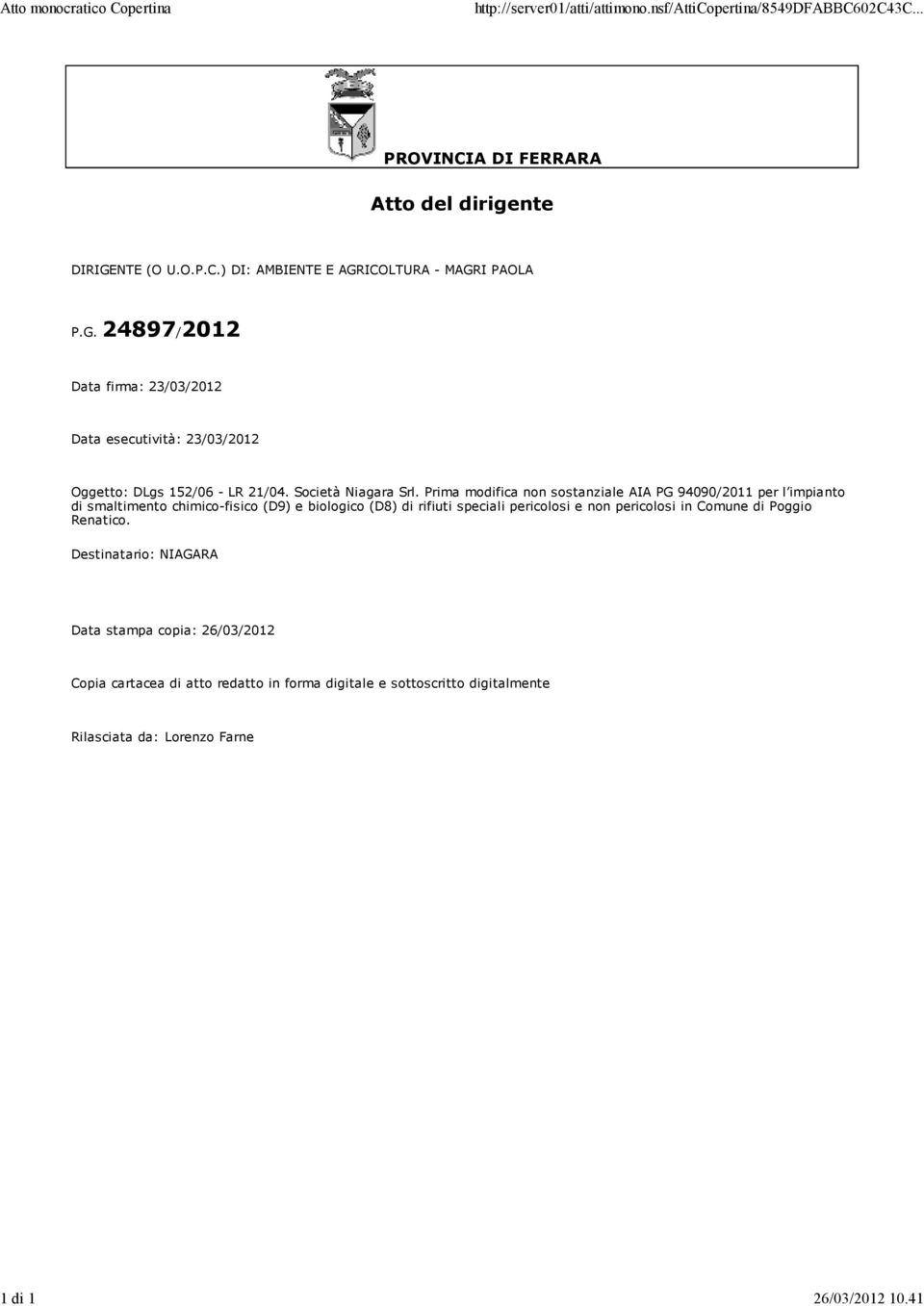 Atto monocratico Copertina

http://server01/atti/attimono.nsf/AttiCopertina/8549DFABBC602C43C...

PROVINCIA DI FERRARA

Atto del dirigente

DIRIGENTE (O U.O.P.C.) DI: AMBIENTE E AGRICOLTURA - MAGRI PAOLA

P.G. 24897/2012

Data firma: 23/03/2012

Data esecutività: 23/03/2012

Oggetto: DLgs 152/06 - LR 21/04. Società Niagara Srl. Prima modifica non sostanziale AIA PG 94090/2011 per l'impianto di smaltimento chimico-fisico (D9) e biologico (D8) di rifiuti speciali pericolosi e non pericolosi in Comune di Poggio Renatico.

Destinatario: NIAGARA

Data stampa copia: 26/03/2012

Copia cartacea di atto redatto in forma digitale e sottoscritto digitalmente

Rilasciata da: Lorenzo Farne

1 di 1

26/03/2012 10.41